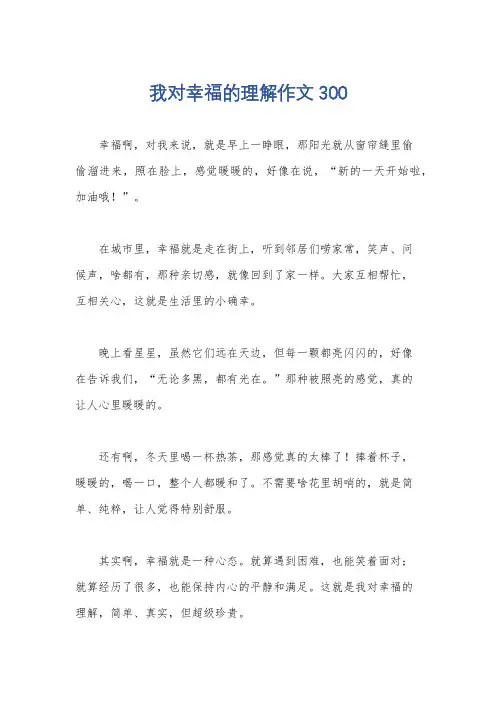 我对幸福的理解作文 300

幸福啊，对我来说，就是早上一睁眼，那阳光就从窗帘缝里偷偷溜进来，照在脸上，感觉暖暖的，好像在说，“新的一天开始啦，加油哦！”。

在城市里，幸福就是走在街上，听到邻居们唠家常，笑声、问候声，啥都有，那种亲切感，就像回到了家一样。大家互相帮忙，互相关心，这就是生活里的小确幸。

晚上看星星，虽然它们远在天边，但每一颗都亮闪闪的，好像在告诉我们，“无论多黑，都有光在。”那种被照亮的感觉，真的让人心里暖暖的。

还有啊，冬天里喝一杯热茶，那感觉真的太棒了！捧着杯子，暖暖的，喝一口，整个人都暖和了。不需要啥花里胡哨的，就是简单、纯粹，让人觉得特别舒服。

其实啊，幸福就是一种心态。就算遇到困难，也能笑着面对；就算经历了很多，也能保持内心的平静和满足。这就是我对幸福的理解，简单、真实，但超级珍贵。